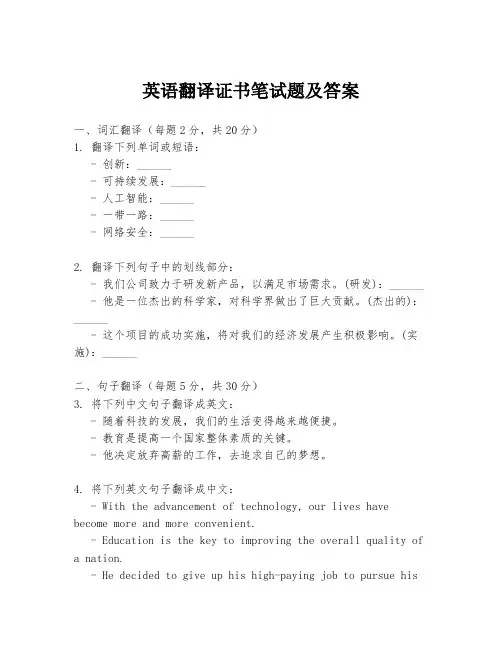 英语翻译证书笔试题及答案

一、词汇翻译（每题2分，共20分）
1. 翻译下列单词或短语：
- 创新：______
- 可持续发展：______
- 人工智能：______
- 一带一路：______
- 网络安全：______

2. 翻译下列句子中的划线部分：
- 我们公司致力于研发新产品，以满足市场需求。(研发)：______
- 他是一位杰出的科学家，对科学界做出了巨大贡献。(杰出的)：______
- 这个项目的成功实施，将对我们的经济发展产生积极影响。(实施)：______

二、句子翻译（每题5分，共30分）
3. 将下列中文句子翻译成英文：
- 随着科技的发展，我们的生活变得越来越便捷。
- 教育是提高一个国家整体素质的关键。
- 他决定放弃高薪的工作，去追求自己的梦想。

4. 将下列英文句子翻译成中文：
- With the advancement of technology, our lives have become more and more convenient.
- Education is the key to improving the overall quality of a nation.
- He decided to give up his high-paying job to pursue his